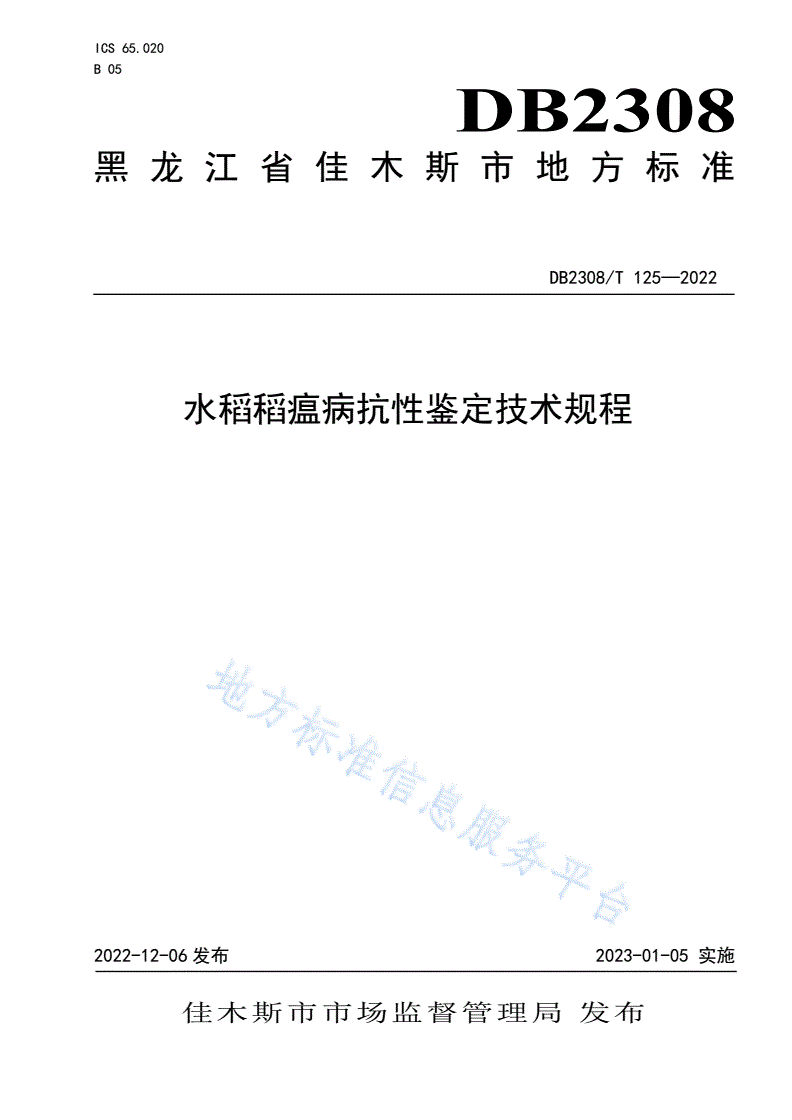 ICS 65.020
B 05

DB2308

黑龙江省佳木斯市地方标准

DB2308/T 125—2022

水稻稻瘟病抗性鉴定技术规程

地方标准信息服务平台

2022-12-06 发布

2023-01-05 实施

佳木斯市市场监督管理局 发布